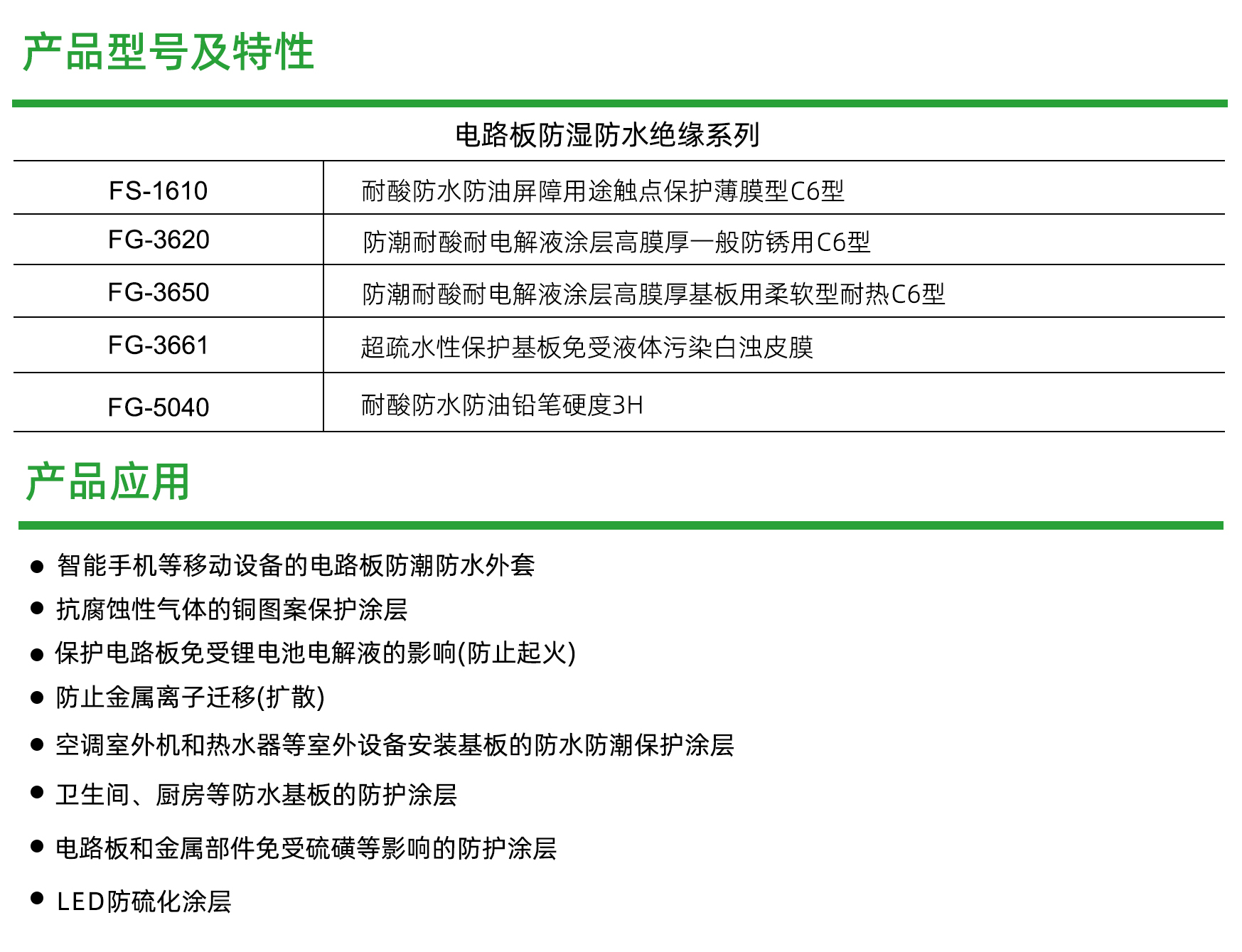 产品型号及特性

| 电路板防湿防水绝缘系列 | |
|---|---|
| FS-1610 | 耐酸防水防油屏障用途触点保护薄膜型C6型 |
| FG-3620 | 防潮耐酸耐电解液涂层高膜厚一般防锈用C6型 |
| FG-3650 | 防潮耐酸耐电解液涂层高膜厚基板用柔软型耐热C6型 |
| FG-3661 | 超疏水性保护基板免受液体污染白浊皮膜 |
| FG-5040 | 耐酸防水防油铅笔硬度3H |

产品应用

● 智能手机等移动设备的电路板防潮防水外套
● 抗腐蚀性气体的铜图案保护涂层
● 保护电路板免受锂电池电解液的影响(防止起火)
● 防止金属离子迁移(扩散)
● 空调室外机和热水器等室外设备安装基板的防水防潮保护涂层
● 卫生间、厨房等防水基板的防护涂层
● 电路板和金属部件免受硫磺等影响的防护涂层
● LED防硫化涂层